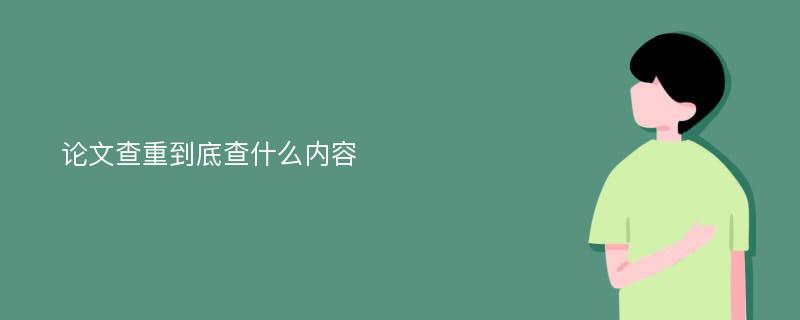 论文查重到底查什么内容